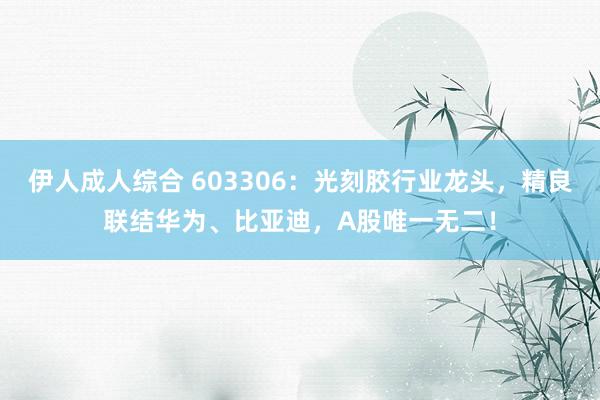 伊人成人综合 603306：光刻胶行业龙头，精良联结华为、比亚迪，A股唯一无二！